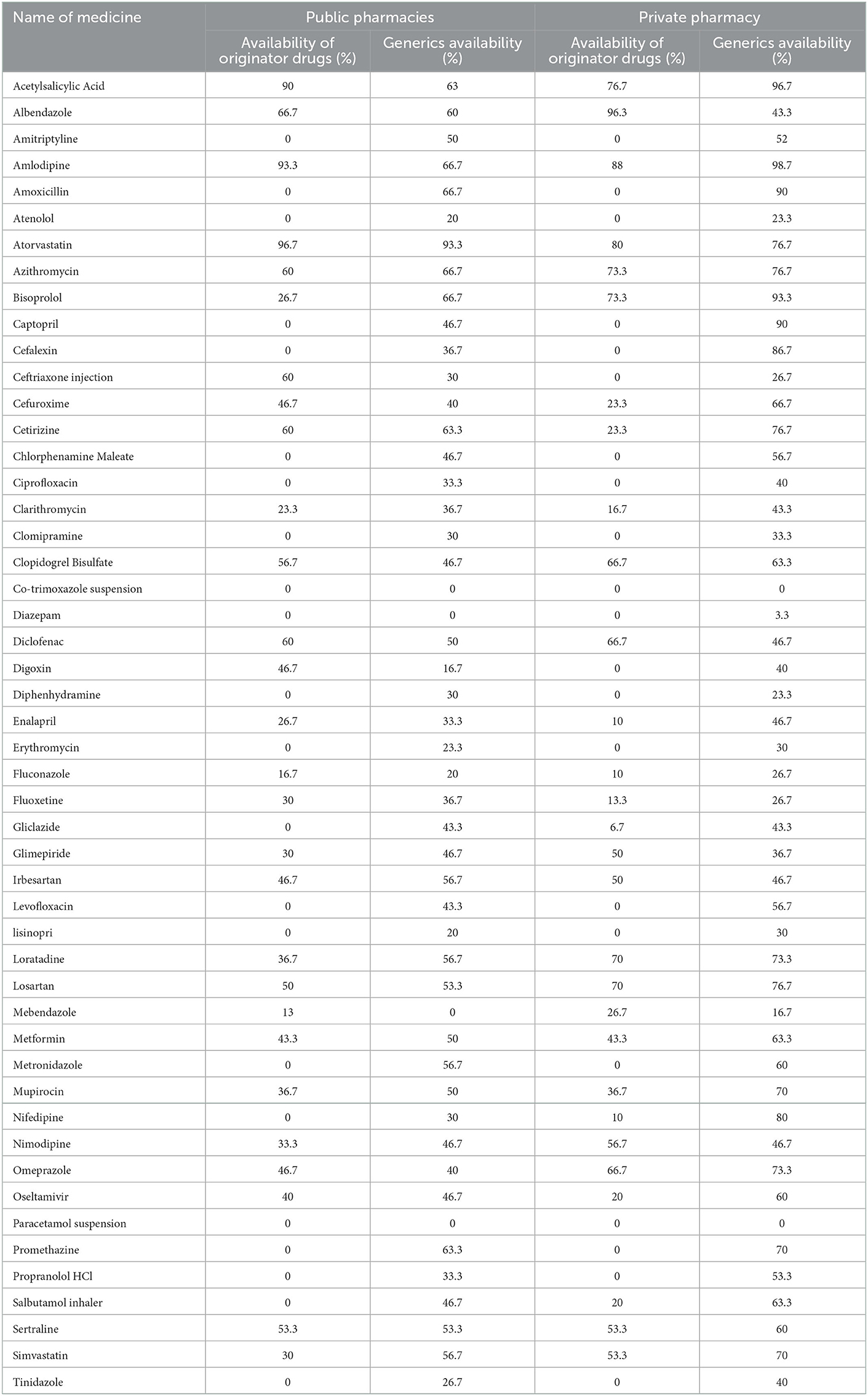 | Name of medicine | Public pharmacies | | Private pharmacy | |
|---|---|---|---|---|
| | Availability of originator drugs (%) | Generics availability (%) | Availability of originator drugs (%) | Generics availability (%) |
| Acetylsalicylic Acid | 90 | 63 | 76.7 | 96.7 |
| Albendazole | 66.7 | 60 | 96.3 | 43.3 |
| Amitriptyline | 0 | 50 | 0 | 52 |
| Amlodipine | 93.3 | 66.7 | 88 | 98.7 |
| Amoxicillin | 0 | 66.7 | 0 | 90 |
| Atenolol | 0 | 20 | 0 | 23.3 |
| Atorvastatin | 96.7 | 93.3 | 80 | 76.7 |
| Azithromycin | 60 | 66.7 | 73.3 | 76.7 |
| Bisoprolol | 26.7 | 66.7 | 73.3 | 93.3 |
| Captopril | 0 | 46.7 | 0 | 90 |
| Cefalexin | 0 | 36.7 | 0 | 86.7 |
| Ceftriaxone injection | 60 | 30 | 0 | 26.7 |
| Cefuroxime | 46.7 | 40 | 23.3 | 66.7 |
| Cetirizine | 60 | 63.3 | 23.3 | 76.7 |
| Chlorphenamine Maleate | 0 | 46.7 | 0 | 56.7 |
| Ciprofloxacin | 0 | 33.3 | 0 | 40 |
| Clarithromycin | 23.3 | 36.7 | 16.7 | 43.3 |
| Clomipramine | 0 | 30 | 0 | 33.3 |
| Clopidogrel Bisulfate | 56.7 | 46.7 | 66.7 | 63.3 |
| Co-trimoxazole suspension | 0 | 0 | 0 | 0 |
| Diazepam | 0 | 0 | 0 | 3.3 |
| Diclofenac | 60 | 50 | 66.7 | 46.7 |
| Digoxin | 46.7 | 16.7 | 0 | 40 |
| Diphenhydramine | 0 | 30 | 0 | 23.3 |
| Enalapril | 26.7 | 33.3 | 10 | 46.7 |
| Erythromycin | 0 | 23.3 | 0 | 30 |
| Fluconazole | 16.7 | 20 | 10 | 26.7 |
| Fluoxetine | 30 | 36.7 | 13.3 | 26.7 |
| Gliclazide | 0 | 43.3 | 6.7 | 43.3 |
| Glimepiride | 30 | 46.7 | 50 | 36.7 |
| Irbesartan | 46.7 | 56.7 | 50 | 46.7 |
| Levofloxacin | 0 | 43.3 | 0 | 56.7 |
| lisinopri | 0 | 20 | 0 | 30 |
| Loratadine | 36.7 | 56.7 | 70 | 73.3 |
| Losartan | 50 | 53.3 | 70 | 76.7 |
| Mebendazole | 13 | 0 | 26.7 | 16.7 |
| Metformin | 43.3 | 50 | 43.3 | 63.3 |
| Metronidazole | 0 | 56.7 | 0 | 60 |
| Mupirocin | 36.7 | 50 | 36.7 | 70 |
| Nifedipine | 0 | 30 | 10 | 80 |
| Nimodipine | 33.3 | 46.7 | 56.7 | 46.7 |
| Omeprazole | 46.7 | 40 | 66.7 | 73.3 |
| Oseltamivir | 40 | 46.7 | 20 | 60 |
| Paracetamol suspension | 0 | 0 | 0 | 0 |
| Promethazine | 0 | 63.3 | 0 | 70 |
| Propranolol HCl | 0 | 33.3 | 0 | 53.3 |
| Salbutamol inhaler | 0 | 46.7 | 20 | 63.3 |
| Sertraline | 53.3 | 53.3 | 53.3 | 60 |
| Simvastatin | 30 | 56.7 | 53.3 | 70 |
| Tinidazole | 0 | 26.7 | 0 | 40 |